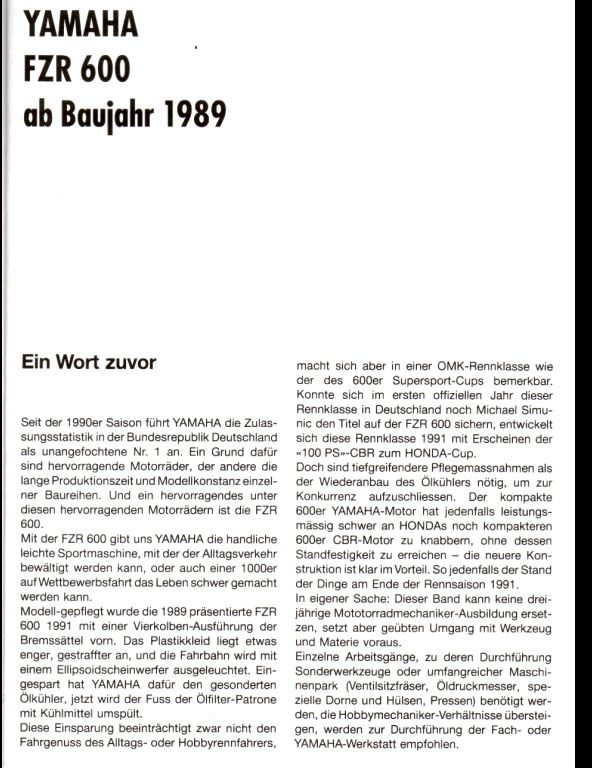 YAMAHA
FZR 600
ab Baujahr 1989

Ein Wort zuvor

Seit der 1990er Saison führt YAMAHA die Zulassungsstatistik in der Bundesrepublik Deutschland als unangefochtene Nr. 1 an. Ein Grund dafür sind hervorragende Motorräder, der andere die lange Produktionszeit und Modellkonstanz einzelner Baureihen. Und ein hervorragendes unter diesen hervorragenden Motorrädern ist die FZR 600.
Mit der FZR 600 gibt uns YAMAHA die handliche leichte Sportmaschine, mit der der Alltagsverkehr bewältigt werden kann, oder auch einer 1000er auf Wettbewerbsfahrt das Leben schwer gemacht werden kann.
Modell-gepflegt wurde die 1989 präsentierte FZR 600 1991 mit einer Vierkolben-Ausführung der Bremssättel vorn. Das Plastikkleid liegt etwas enger, gestraffter an, und die Fahrbahn wird mit einem Ellipsoidscheinwerfer ausgeleuchtet. Eingespart hat YAMAHA dafür den gesonderten Ölkühler, jetzt wird der Fuss der Ölfilter-Patrone mit Kühlmittel umspült.
Diese Einsparung beeinträchtigt zwar nicht den Fahrgenuss des Alltags- oder Hobbyrennfahrers, macht sich aber in einer OMK-Rennklasse wie der des 600er Supersport-Cups bemerkbar. Konnte sich im ersten offiziellen Jahr dieser Rennklasse in Deutschland noch Michael Simunic den Titel auf der FZR 600 sichern, entwickelt sich diese Rennklasse 1991 mit Erscheinen der «100 PS»-CBR zum HONDA-Cup.
Doch sind tiefgreifendere Pflegemassnahmen als der Wiederanbau des Ölkühlers nötig, um zur Konkurrenz aufzuschliessen. Der kompakte 600er YAMAHA-Motor hat jedenfalls leistungsmässig schwer an HONDAs noch kompakteren 600er CBR-Motor zu knabbern, ohne dessen Standfestigkeit zu erreichen – die neuere Konstruktion ist klar im Vorteil. So jedenfalls der Stand der Dinge am Ende der Rennsaison 1991.
In eigener Sache: Dieser Band kann keine dreijährige Mototorradmechaniker-Ausbildung ersetzen, setzt aber geübten Umgang mit Werkzeug und Materie voraus.
Einzelne Arbeitsgänge, zu deren Durchführung Sonderwerkzeuge oder umfangreicher Maschinenpark (Ventilsitzfräser, Öldruckmesser, spezielle Dorne und Hülsen, Pressen) benötigt werden, die Hobbymechaniker-Verhältnisse übersteigen, werden zur Durchführung der Fach- oder YAMAHA-Werkstatt empfohlen.